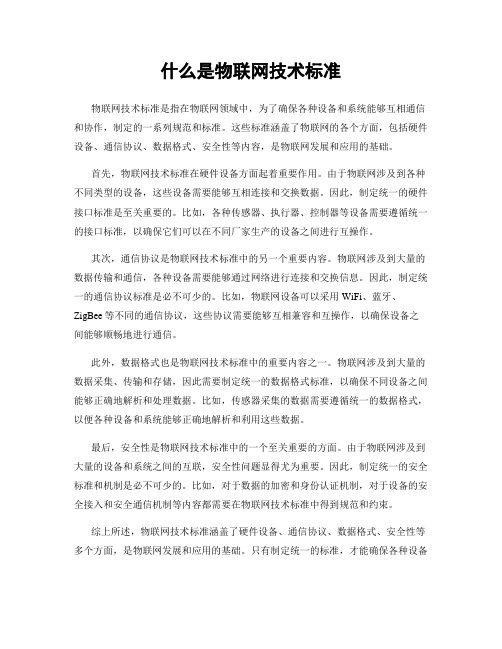 什么是物联网技术标准

物联网技术标准是指在物联网领域中，为了确保各种设备和系统能够互相通信和协作，制定的一系列规范和标准。这些标准涵盖了物联网的各个方面，包括硬件设备、通信协议、数据格式、安全性等内容，是物联网发展和应用的基础。

首先，物联网技术标准在硬件设备方面起着重要作用。由于物联网涉及到各种不同类型的设备，这些设备需要能够互相连接和交换数据。因此，制定统一的硬件接口标准是至关重要的。比如，各种传感器、执行器、控制器等设备需要遵循统一的接口标准，以确保它们可以在不同厂家生产的设备之间进行互操作。

其次，通信协议是物联网技术标准中的另一个重要内容。物联网涉及到大量的数据传输和通信，各种设备需要能够通过网络进行连接和交换信息。因此，制定统一的通信协议标准是必不可少的。比如，物联网设备可以采用 WiFi、蓝牙、ZigBee 等不同的通信协议，这些协议需要能够互相兼容和互操作，以确保设备之间能够顺畅地进行通信。

此外，数据格式也是物联网技术标准中的重要内容之一。物联网涉及到大量的数据采集、传输和存储，因此需要制定统一的数据格式标准，以确保不同设备之间能够正确地解析和处理数据。比如，传感器采集的数据需要遵循统一的数据格式，以便各种设备和系统能够正确地解析和利用这些数据。

最后，安全性是物联网技术标准中的一个至关重要的方面。由于物联网涉及到大量的设备和系统之间的互联，安全性问题显得尤为重要。因此，制定统一的安全标准和机制是必不可少的。比如，对于数据的加密和身份认证机制，对于设备的安全接入和安全通信机制等内容都需要在物联网技术标准中得到规范和约束。

综上所述，物联网技术标准涵盖了硬件设备、通信协议、数据格式、安全性等多个方面，是物联网发展和应用的基础。只有制定统一的标准，才能确保各种设备